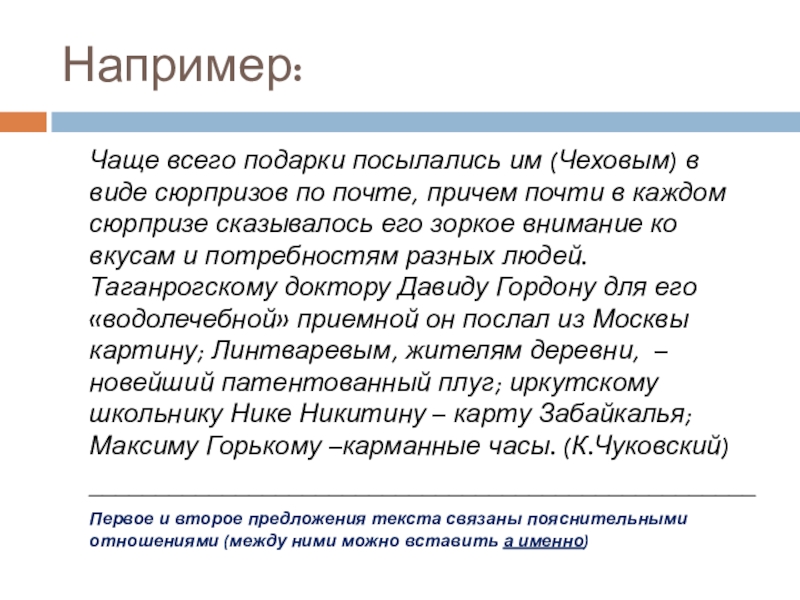 Например:

Чаще всего подарки посылались им (Чеховым) в виде сюрпризов по почте, причем почти в каждом сюрпризе сказывалось его зоркое внимание ко вкусам и потребностям разных людей. Таганрогскому доктору Давиду Гордону для его «водолечебной» приемной он послал из Москвы картину; Линтваревым, жителям деревни, – новейший патентованный плуг; иркутскому школьнику Нике Никитину – карту Забайкалья; Максиму Горькому –карманные часы. (К.Чуковский)

Первое и второе предложения текста связаны пояснительными отношениями (между ними можно вставить а именно)